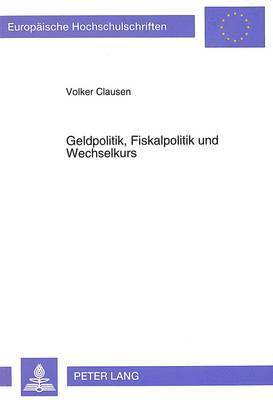 Europäische Hochschulschriften

Volker Clausen

Geldpolitik, Fiskalpolitik und Wechselkurs

PETER LANG